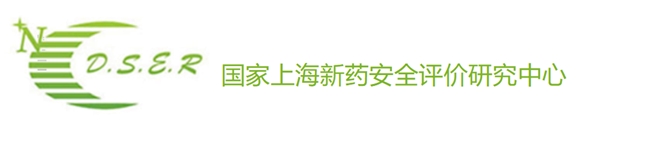 N
D.S.E.R
国家上海新药安全评价研究中心